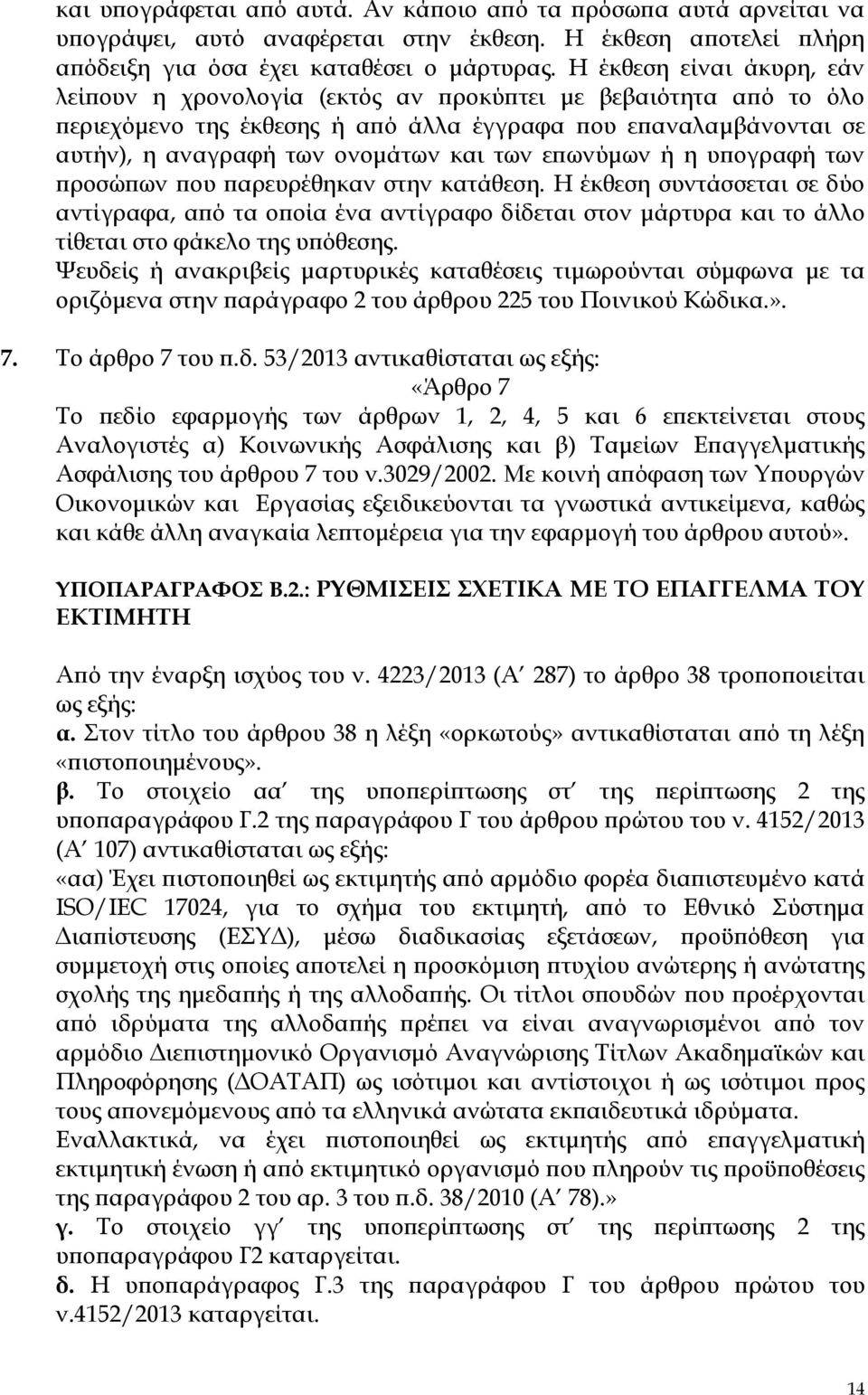 και υπογράφεται από αυτά. Αν κάποιο από τα πρόσωπα αυτά αρνείται να υπογράψει, αυτό αναφέρεται στην έκθεση. Η έκθεση αποτελεί πλήρη απόδειξη για όσα έχει καταθέσει ο μάρτυρας. Η έκθεση είναι άκυρη, εάν λείπουν η χρονολογία (εκτός αν προκύπτει με βεβαιότητα από το όλο περιεχόμενο της έκθεσης ή από άλλα έγγραφα που επαναλαμβάνονται σε αυτήν), η αναγραφή των ονομάτων και των επωνύμων ή η υπογραφή των προσώπων που παρευρέθηκαν στην κατάθεση. Η έκθεση συντάσσεται σε δύο αντίγραφα, από τα οποία ένα αντίγραφο δίδεται στον μάρτυρα και το άλλο τίθεται στο φάκελο της υπόθεσης.
Ψευδείς ή ανακριβείς μαρτυρικές καταθέσεις τιμωρούνται σύμφωνα με τα οριζόμενα στην παράγραφο 2 του άρθρου 225 του Ποινικού Κώδικα.».

7. Το άρθρο 7 του π.δ. 53/2013 αντικαθίσταται ως εξής:
«Άρθρο 7
Το πεδίο εφαρμογής των άρθρων 1, 2, 4, 5 και 6 επεκτείνεται στους Αναλογιστές α) Κοινωνικής Ασφάλισης και β) Ταμείων Επαγγελματικής Ασφάλισης του άρθρου 7 του ν.3029/2002. Με κοινή απόφαση των Υπουργών Οικονομικών και Εργασίας εξειδικεύονται τα γνωστικά αντικείμενα, καθώς και κάθε άλλη αναγκαία λεπτομέρεια για την εφαρμογή του άρθρου αυτού».

ΥΠΟΠΑΡΑΓΡΑΦΟΣ Β.2.: ΡΥΘΜΙΣΕΙΣ ΣΧΕΤΙΚΑ ΜΕ ΤΟ ΕΠΑΓΓΕΛΜΑ ΤΟΥ ΕΚΤΙΜΗΤΗ

Από την έναρξη ισχύος του ν. 4223/2013 (Α΄ 287) το άρθρο 38 τροποποιείται ως εξής:
α. Στον τίτλο του άρθρου 38 η λέξη «ορκωτούς» αντικαθίσταται από τη λέξη «πιστοποιημένους».
β. Το στοιχείο αα΄ της υποπερίπτωσης στ΄ της περίπτωσης 2 της υποπαραγράφου Γ.2 της παραγράφου Γ του άρθρου πρώτου του ν. 4152/2013 (Α΄ 107) αντικαθίσταται ως εξής:
«αα) Έχει πιστοποιηθεί ως εκτιμητής από αρμόδιο φορέα διαπιστευμένο κατά ISO/IEC 17024, για το σχήμα του εκτιμητή, από το Εθνικό Σύστημα Διαπίστευσης (ΕΣΥΔ), μέσω διαδικασίας εξετάσεων, προϋπόθεση για συμμετοχή στις οποίες αποτελεί η προσκόμιση πτυχίου ανώτερης ή ανώτατης σχολής της ημεδαπής ή της αλλοδαπής. Οι τίτλοι σπουδών που προέρχονται από ιδρύματα της αλλοδαπής πρέπει να είναι αναγνωρισμένοι από τον αρμόδιο Διεπιστημονικό Οργανισμό Αναγνώρισης Τίτλων Ακαδημαϊκών και Πληροφόρησης (ΔΟΑΤΑΠ) ως ισότιμοι και αντίστοιχοι ή ως ισότιμοι προς τους απονεμόμενους από τα ελληνικά ανώτατα εκπαιδευτικά ιδρύματα.
Εναλλακτικά, να έχει πιστοποιηθεί ως εκτιμητής από επαγγελματική εκτιμητική ένωση ή από εκτιμητικό οργανισμό που πληρούν τις προϋποθέσεις της παραγράφου 2 του αρ. 3 του π.δ. 38/2010 (Α΄ 78).»
γ. Το στοιχείο γγ΄ της υποπερίπτωσης στ΄ της περίπτωσης 2 της υποπαραγράφου Γ2 καταργείται.
δ. Η υποπαράγραφος Γ.3 της παραγράφου Γ του άρθρου πρώτου του ν.4152/2013 καταργείται.

14